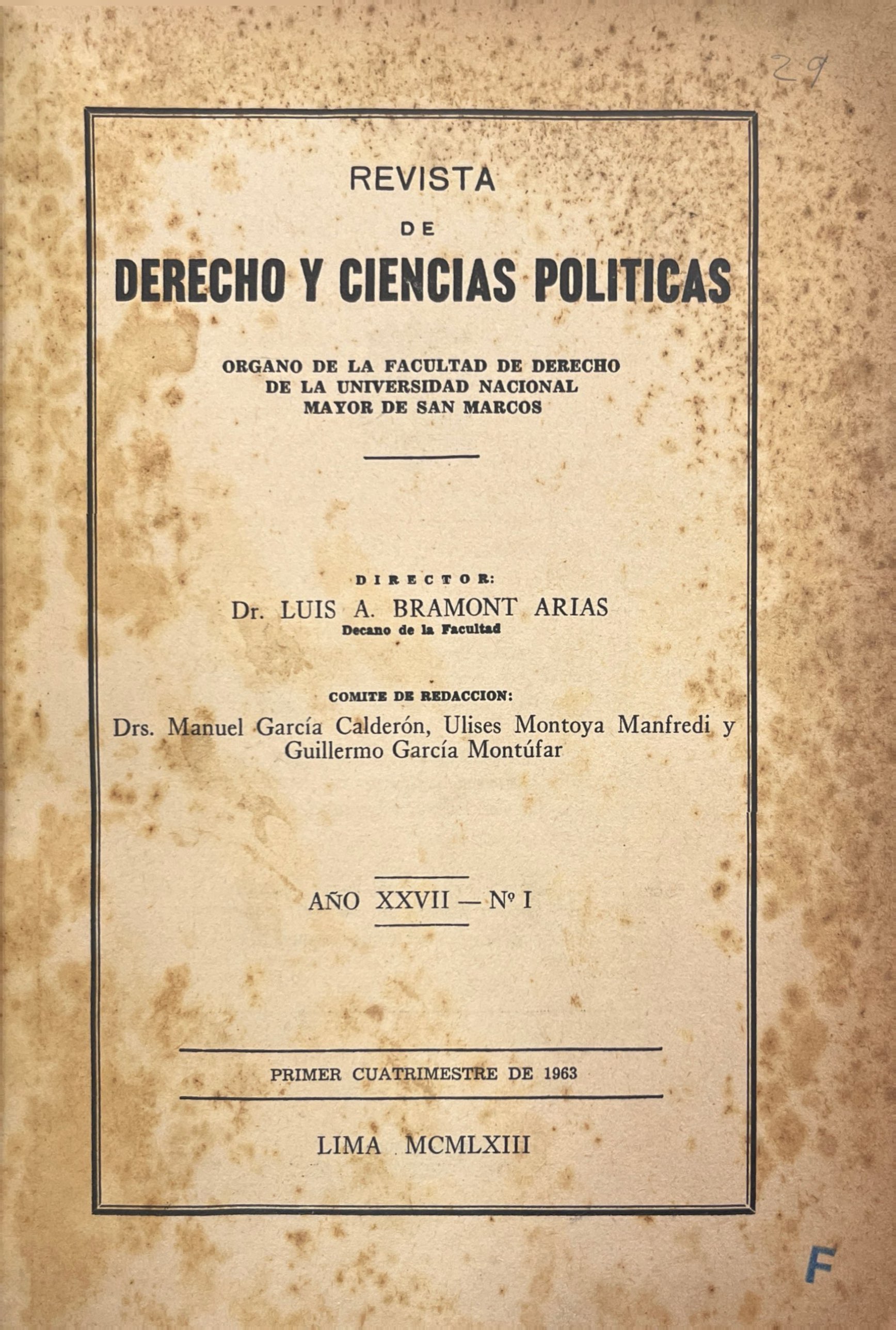 29

REVISTA

DE

DERECHO Y CIENCIAS POLITICAS

ORGANO DE LA FACULTAD DE DERECHO DE LA UNIVERSIDAD NACIONAL MAYOR DE SAN MARCOS

DIRECTOR:

Dr. LUIS A. BRAMONT ARIAS

Decano de la Facultad

COMITE DE REDACCION:

Drs. Manuel García Calderón, Ulises Montoya Manfredi y Guillermo García Montúfar

AÑO XXVII — Nº I

PRIMER CUATRIMESTRE DE 1963

LIMA MCMLXIII

F